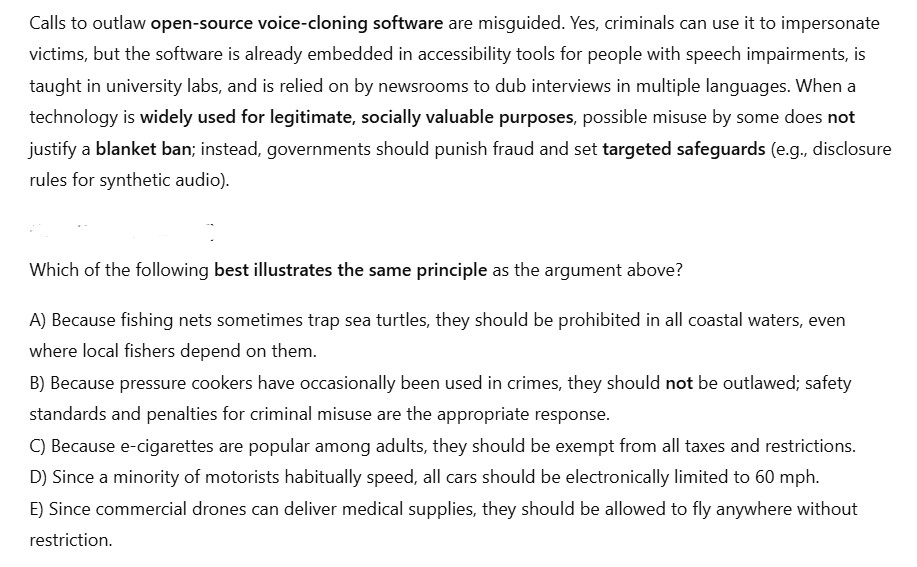 Calls to outlaw open-source voice-cloning software are misguided. Yes, criminals can use it to impersonate victims, but the software is already embedded in accessibility tools for people with speech impairments, is taught in university labs, and is relied on by newsrooms to dub interviews in multiple languages. When a technology is widely used for legitimate, socially valuable purposes, possible misuse by some does not justify a blanket ban; instead, governments should punish fraud and set targeted safeguards (e.g., disclosure rules for synthetic audio).

Which of the following best illustrates the same principle as the argument above?

A) Because fishing nets sometimes trap sea turtles, they should be prohibited in all coastal waters, even where local fishers depend on them.
B) Because pressure cookers have occasionally been used in crimes, they should not be outlawed; safety standards and penalties for criminal misuse are the appropriate response.
C) Because e-cigarettes are popular among adults, they should be exempt from all taxes and restrictions.
D) Since a minority of motorists habitually speed, all cars should be electronically limited to 60 mph.
E) Since commercial drones can deliver medical supplies, they should be allowed to fly anywhere without restriction.